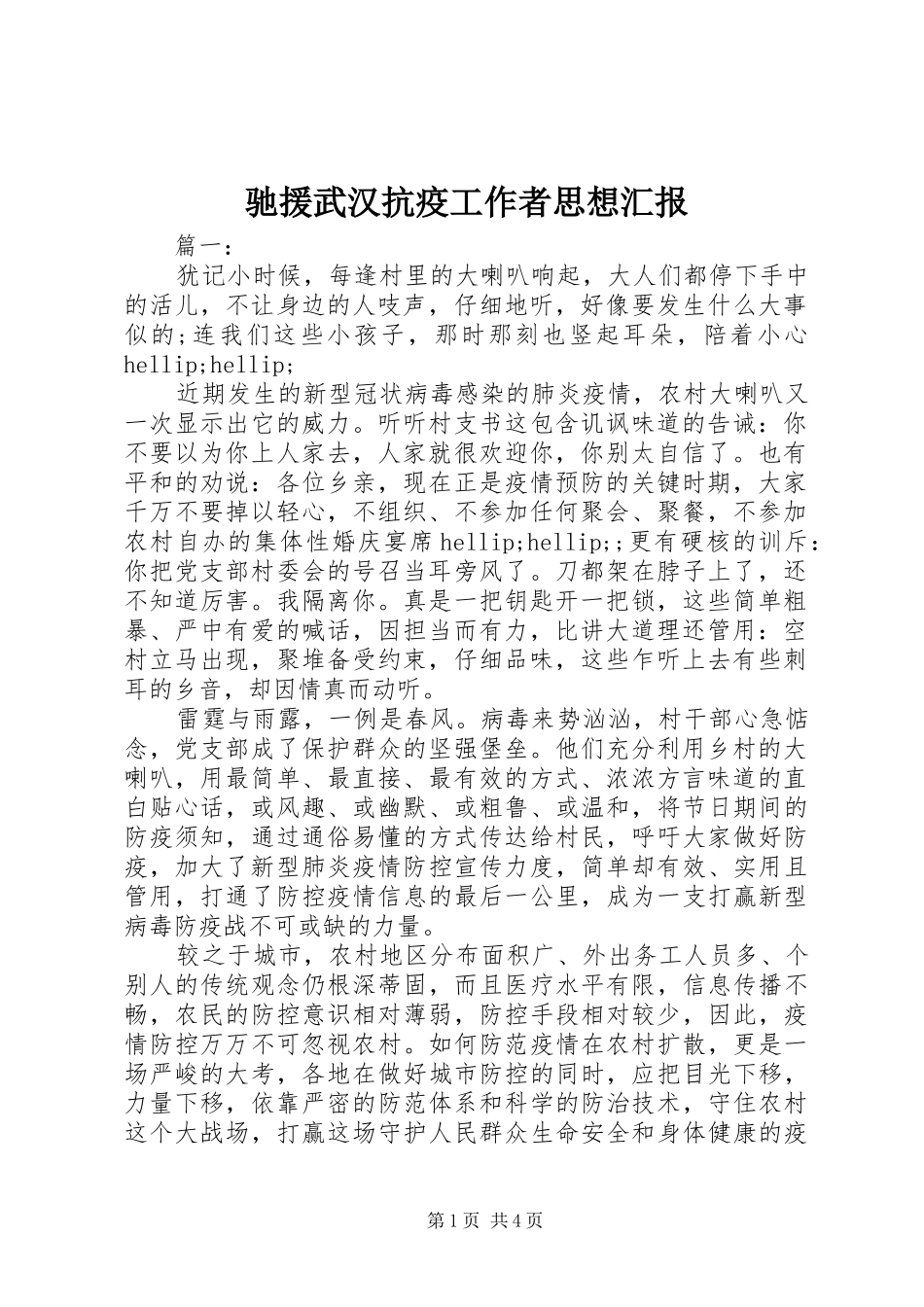 驰援武汉抗疫工作者思想汇报

篇一：

犹记小时候，每逢村里的大喇叭响起，大人们都停下手中的活儿，不让身边的人吱声，仔细地听，好像要发生什么大事似的;连我们这些小孩子，那时那刻也竖起耳朵，陪着小心hellip;hellip;

近期发生的新型冠状病毒感染的肺炎疫情，农村大喇叭又一次显示出它的威力。听听村支书这包含讥讽味道的告诫：你不要以为你上人家去，人家就很欢迎你，你别太自信了。也有平和的劝说：各位乡亲，现在正是疫情预防的关键时期，大家千万不要掉以轻心，不组织、不参加任何聚会、聚餐，不参加农村自办的集体性婚庆宴席hellip;hellip;;更有硬核的训斥：你把党支部村委会的号召当耳旁风了。刀都架在脖子上了，还不知道厉害。我隔离你。真是一把钥匙开一把锁，这些简单粗暴、严中有爱的喊话，因担当而有力，比讲大道理还管用：空村立马出现，聚堆备受约束，仔细品味，这些乍听上去有些刺耳的乡音，却因情真而动听。

雷霆与雨露，一例是春风。病毒来势汹汹，村干部心急惦念，党支部成了保护群众的坚强堡垒。他们充分利用乡村的大喇叭，用最简单、最直接、最有效的方式、浓浓方言味道的直白贴心话，或风趣、或幽默、或粗鲁、或温和，将节日期间的防疫须知，通过通俗易懂的方式传达给村民，呼吁大家做好防疫，加大了新型肺炎疫情防控宣传力度，简单却有效、实用且管用，打通了防控疫情信息的最后一公里，成为一支打赢新型病毒防疫战不可或缺的力量。

较之于城市，农村地区分布面积广、外出务工人员多、个别人的传统观念仍根深蒂固，而且医疗水平有限，信息传播不畅，农民的防控意识相对薄弱，防控手段相对较少，因此，疫情防控万万不可忽视农村。如何防范疫情在农村扩散，更是一场严峻的大考，各地在做好城市防控的同时，应把目光下移，力量下移，依靠严密的防范体系和科学的防治技术，守住农村这个大战场，打赢这场守护人民群众生命安全和身体健康的疫

第1页 共4页